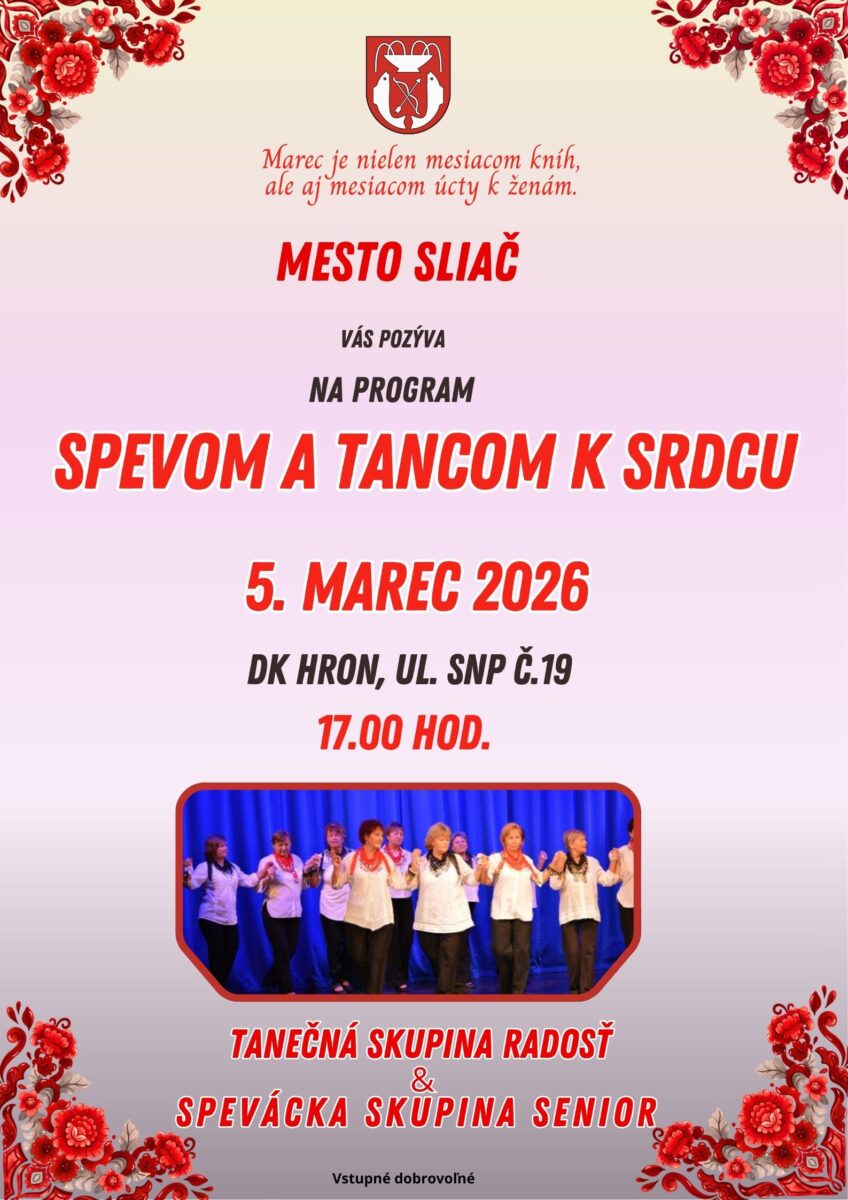 Marec je nielen mesiacom kníh, ale aj mesiacom úcty k ženám.

MESTO SLIAČ

VÁS POZÝVA

NA PROGRAM

SPEVOM A TANCOM K SRDCU

5. MAREC 2026

DK HRON, UL. SNP Č.19

17.00 HOD.

TANEČNÁ SKUPINA RADOSŤ
&
SPEVÁCKA SKUPINA SENIOR

Vstupné dobrovoľné